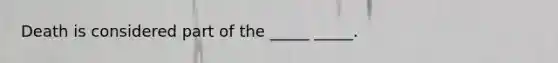 Death is considered part of the _____ _____.